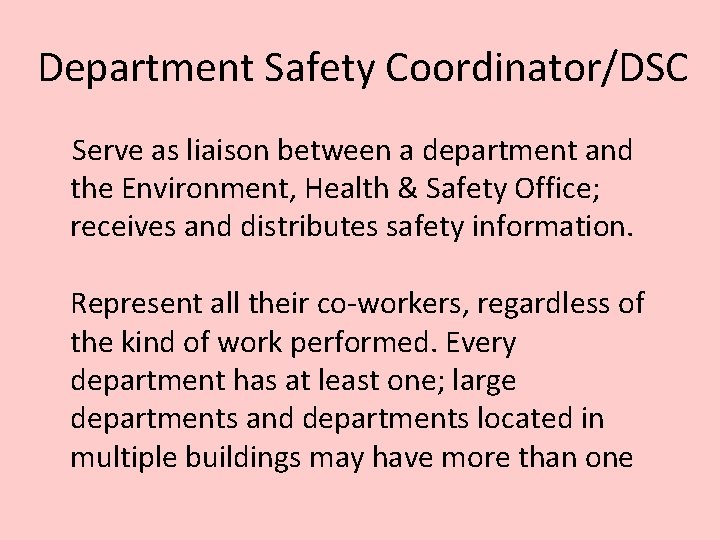 Department Safety Coordinator/DSC

Serve as liaison between a department and the Environment, Health & Safety Office; receives and distributes safety information.

Represent all their co-workers, regardless of the kind of work performed. Every department has at least one; large departments and departments located in multiple buildings may have more than one